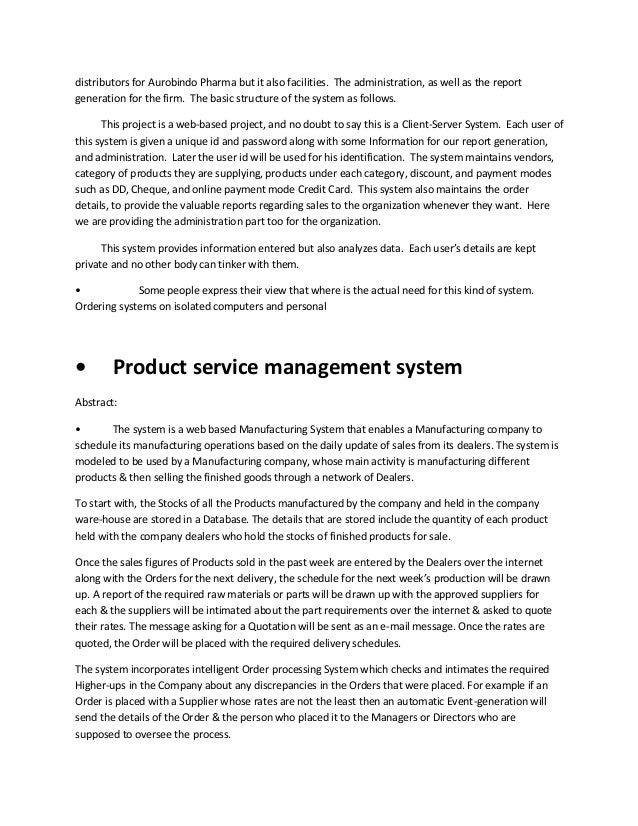 distributors for Aurobindo Pharma but it also facilities. The administration, as well as the report generation for the firm. The basic structure of the system as follows.

This project is a web-based project, and no doubt to say this is a Client-Server System. Each user of this system is given a unique id and password along with some Information for our report generation, and administration. Later the user id will be used for his identification. The system maintains vendors, category of products they are supplying, products under each category, discount, and payment modes such as DD, Cheque, and online payment mode Credit Card. This system also maintains the order details, to provide the valuable reports regarding sales to the organization whenever they want. Here we are providing the administration part too for the organization.

This system provides information entered but also analyzes data. Each user's details are kept private and no other body can tinker with them.

• Some people express their view that where is the actual need for this kind of system. Ordering systems on isolated computers and personal

• Product service management system

Abstract:

• The system is a web based Manufacturing System that enables a Manufacturing company to schedule its manufacturing operations based on the daily update of sales from its dealers. The system is modeled to be used by a Manufacturing company, whose main activity is manufacturing different products & then selling the finished goods through a network of Dealers.

To start with, the Stocks of all the Products manufactured by the company and held in the company ware-house are stored in a Database. The details that are stored include the quantity of each product held with the company dealers who hold the stocks of finished products for sale.

Once the sales figures of Products sold in the past week are entered by the Dealers over the internet along with the Orders for the next delivery, the schedule for the next week's production will be drawn up. A report of the required raw materials or parts will be drawn up with the approved suppliers for each & the suppliers will be intimated about the part requirements over the internet & asked to quote their rates. The message asking for a Quotation will be sent as an e-mail message. Once the rates are quoted, the Order will be placed with the required delivery schedules.

The system incorporates intelligent Order processing System which checks and intimates the required Higher-ups in the Company about any discrepancies in the Orders that were placed. For example if an Order is placed with a Supplier whose rates are not the least then an automatic Event-generation will send the details of the Order & the person who placed it to the Managers or Directors who are supposed to oversee the process.